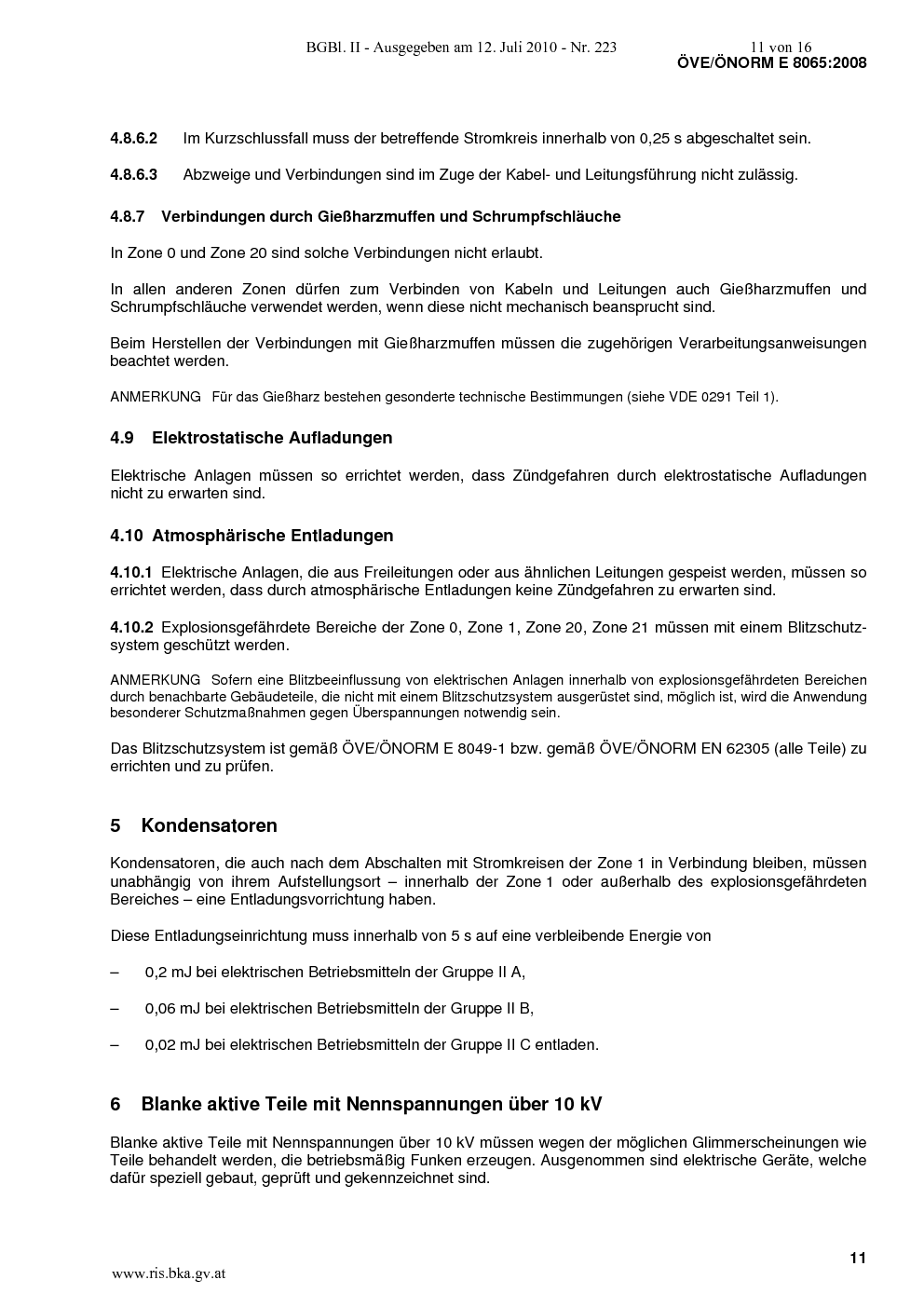 BGBl. II - Ausgegeben am 12. Juli 2010 - Nr. 223 11 von 16
ÖVE/ÖNORM E 8065:2008

4.8.6.2 Im Kurzschlussfall muss der betreffende Stromkreis innerhalb von 0,25 s abgeschaltet sein.

4.8.6.3 Abzweige und Verbindungen sind im Zuge der Kabel- und Leitungsführung nicht zulässig.

4.8.7 Verbindungen durch Gießharzmuffen und Schrumpfschläuche

In Zone 0 und Zone 20 sind solche Verbindungen nicht erlaubt.

In allen anderen Zonen dürfen zum Verbinden von Kabeln und Leitungen auch Gießharzmuffen und Schrumpfschläuche verwendet werden, wenn diese nicht mechanisch beansprucht sind.

Beim Herstellen der Verbindungen mit Gießharzmuffen müssen die zugehörigen Verarbeitungsanweisungen beachtet werden.

ANMERKUNG Für das Gießharz bestehen gesonderte technische Bestimmungen (siehe VDE 0291 Teil 1).

4.9 Elektrostatische Aufladungen

Elektrische Anlagen müssen so errichtet werden, dass Zündgefahren durch elektrostatische Aufladungen nicht zu erwarten sind.

4.10 Atmosphärische Entladungen

4.10.1 Elektrische Anlagen, die aus Freileitungen oder aus ähnlichen Leitungen gespeist werden, müssen so errichtet werden, dass durch atmosphärische Entladungen keine Zündgefahren zu erwarten sind.

4.10.2 Explosionsgefährdete Bereiche der Zone 0, Zone 1, Zone 20, Zone 21 müssen mit einem Blitzschutzsystem geschützt werden.

ANMERKUNG Sofern eine Blitzbeeinflussung von elektrischen Anlagen innerhalb von explosionsgefährdeten Bereichen durch benachbarte Gebäudeteile, die nicht mit einem Blitzschutzsystem ausgerüstet sind, möglich ist, wird die Anwendung besonderer Schutzmaßnahmen gegen Überspannungen notwendig sein.

Das Blitzschutzsystem ist gemäß ÖVE/ÖNORM E 8049-1 bzw. gemäß ÖVE/ÖNORM EN 62305 (alle Teile) zu errichten und zu prüfen.

5 Kondensatoren

Kondensatoren, die auch nach dem Abschalten mit Stromkreisen der Zone 1 in Verbindung bleiben, müssen unabhängig von ihrem Aufstellungsort – innerhalb der Zone 1 oder außerhalb des explosionsgefährdeten Bereiches – eine Entladungsvorrichtung haben.

Diese Entladungseinrichtung muss innerhalb von 5 s auf eine verbleibende Energie von

– 0,2 mJ bei elektrischen Betriebsmitteln der Gruppe II A,

– 0,06 mJ bei elektrischen Betriebsmitteln der Gruppe II B,

– 0,02 mJ bei elektrischen Betriebsmitteln der Gruppe II C entladen.

6 Blanke aktive Teile mit Nennspannungen über 10 kV

Blanke aktive Teile mit Nennspannungen über 10 kV müssen wegen der möglichen Glimmerscheinungen wie Teile behandelt werden, die betriebsmäßig Funken erzeugen. Ausgenommen sind elektrische Geräte, welche dafür speziell gebaut, geprüft und gekennzeichnet sind.

11

www.ris.bka.gv.at